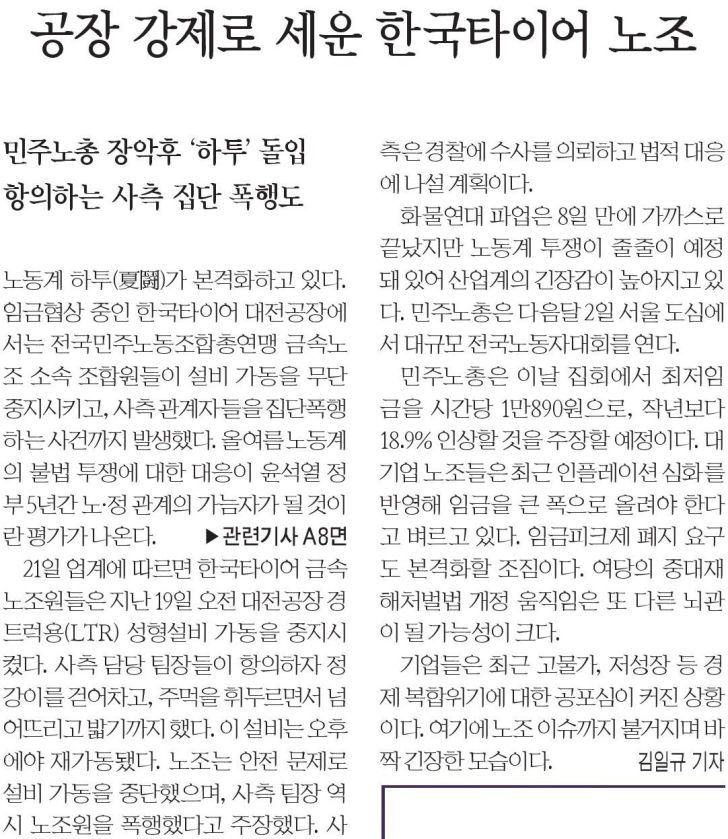 공장 강제로 세운 한국타이어 노조

민주노총 장악후 '하투' 돌입
항의하는 사측 집단 폭행도

노동계 하투(夏鬪)가 본격화하고 있다. 임금협상 중인 한국타이어 대전공장에서는 전국민주노동조합총연맹 금속노조 소속 조합원들이 설비 가동을 무단 중지시키고, 사측 관계자들을 집단폭행하는 사건까지 발생했다. 올여름 노동계의 불법 투쟁에 대한 대응이 윤석열 정부 5년간 노·정 관계의 가늠자가 될 것이란 평가가 나온다. ▶관련기사 A8면

21일 업계에 따르면 한국타이어 금속노조원들은 지난 19일 오전 대전공장 경트럭용(LTR) 성형설비 가동을 중지시켰다. 사측 담당 팀장들이 항의하자 정강이를 걷어차고, 주먹을 휘두르면서 넘어뜨리고 밟기까지 했다. 이 설비는 오후에야 재가동됐다. 노조는 안전 문제로 설비 가동을 중단했으며, 사측 팀장 역시 노조원을 폭행했다고 주장했다. 사측은 경찰에 수사를 의뢰하고 법적 대응에 나설 계획이다.

화물연대 파업은 8일 만에 가까스로 끝났지만 노동계 투쟁이 줄줄이 예정돼 있어 산업계의 긴장감이 높아지고 있다. 민주노총은 다음달 2일 서울 도심에서 대규모 전국노동자대회를 연다.

민주노총은 이날 집회에서 최저임금을 시간당 1만890원으로, 작년보다 18.9% 인상할 것을 주장할 예정이다. 대기업 노조들은 최근 인플레이션 심화를 반영해 임금을 큰 폭으로 올려야 한다고 벼르고 있다. 임금피크제 폐지 요구도 본격화할 조짐이다. 여당의 중대재해처벌법 개정 움직임은 또 다른 뇌관이 될 가능성이 크다.

기업들은 최근 고물가, 저성장 등 경제 복합위기에 대한 공포심이 커진 상황이다. 여기에 노조 이슈까지 불거지며 바짝 긴장한 모습이다. 김일규 기자